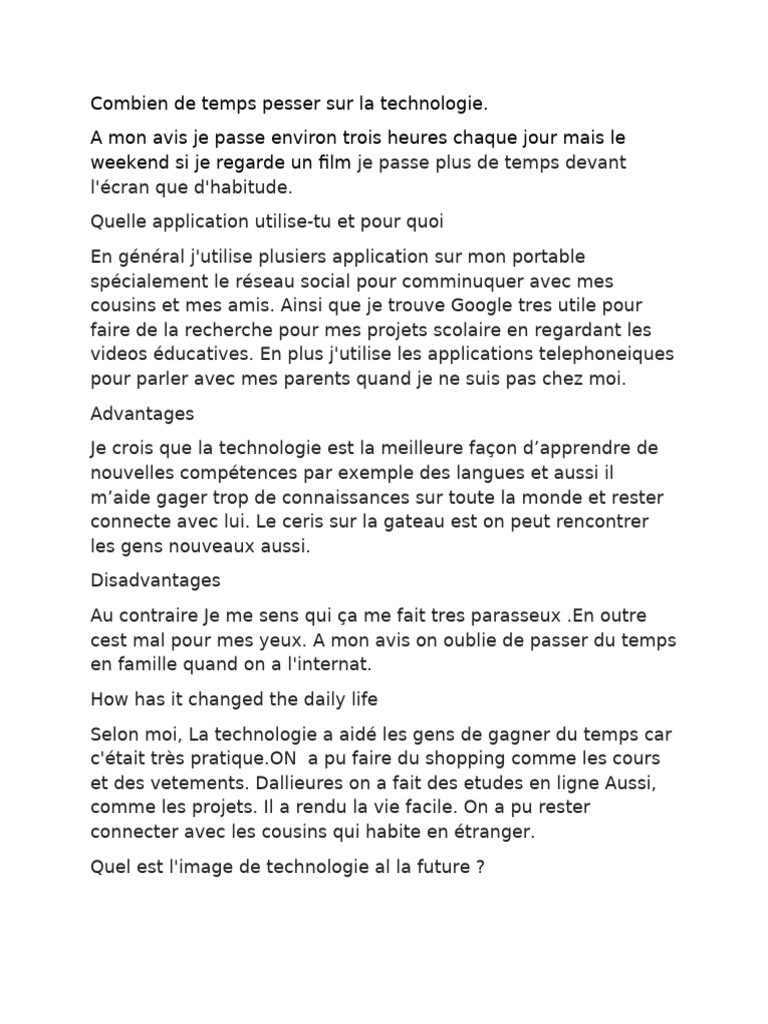 Combien de temps pesser sur la technologie.

A mon avis je passe environ trois heures chaque jour mais le weekend si je regarde un film je passe plus de temps devant l'écran que d'habitude.

Quelle application utilise-tu et pour quoi

En général j'utilise plusiers application sur mon portable spécialement le réseau social pour comminuquer avec mes cousins et mes amis. Ainsi que je trouve Google tres utile pour faire de la recherche pour mes projets scolaire en regardant les videos éducatives. En plus j'utilise les applications telephoneiques pour parler avec mes parents quand je ne suis pas chez moi.

Advantages

Je crois que la technologie est la meilleure façon d'apprendre de nouvelles compétences par exemple des langues et aussi il m'aide gager trop de connaissances sur toute la monde et rester connecte avec lui. Le ceris sur la gateau est on peut rencontrer les gens nouveaux aussi.

Disadvantages

Au contraire Je me sens qui ça me fait tres parasseux .En outre cest mal pour mes yeux. A mon avis on oublie de passer du temps en famille quand on a l'internat.

How has it changed the daily life

Selon moi, La technologie a aidé les gens de gagner du temps car c'était très pratique.ON  a pu faire du shopping comme les cours et des vetements. Dallieures on a fait des etudes en ligne Aussi, comme les projets. Il a rendu la vie facile. On a pu rester connecter avec les cousins qui habite en étranger.

Quel est l'image de technologie al la future ?